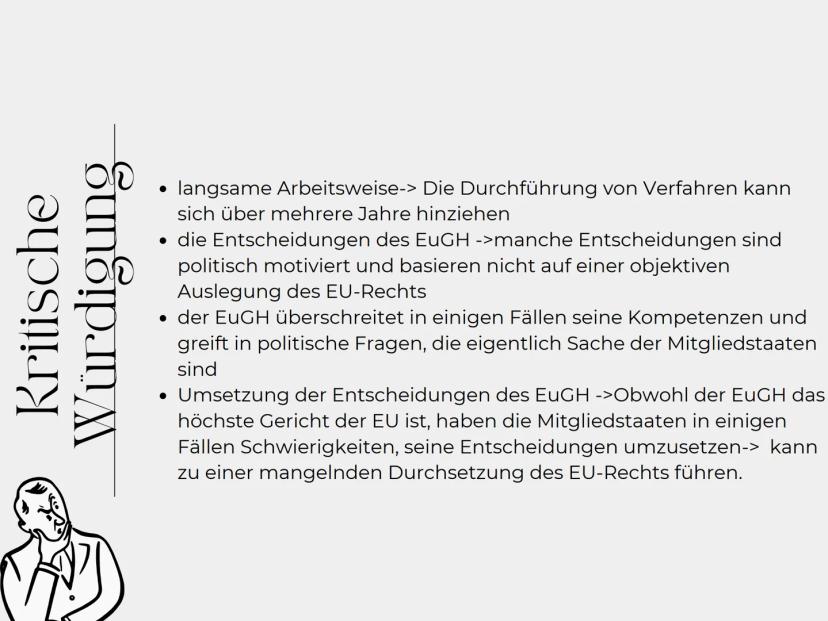 Kritische Würdigung

• langsame Arbeitsweise-> Die Durchführung von Verfahren kann sich über mehrere Jahre hinziehen
• die Entscheidungen des EuGH ->manche Entscheidungen sind politisch motiviert und basieren nicht auf einer objektiven Auslegung des EU-Rechts
• der EuGH überschreitet in einigen Fällen seine Kompetenzen und greift in politische Fragen, die eigentlich Sache der Mitgliedstaaten sind
• Umsetzung der Entscheidungen des EuGH ->Obwohl der EuGH das höchste Gericht der EU ist, haben die Mitgliedstaaten in einigen Fällen Schwierigkeiten, seine Entscheidungen umzusetzen-> kann zu einer mangelnden Durchsetzung des EU-Rechts führen.